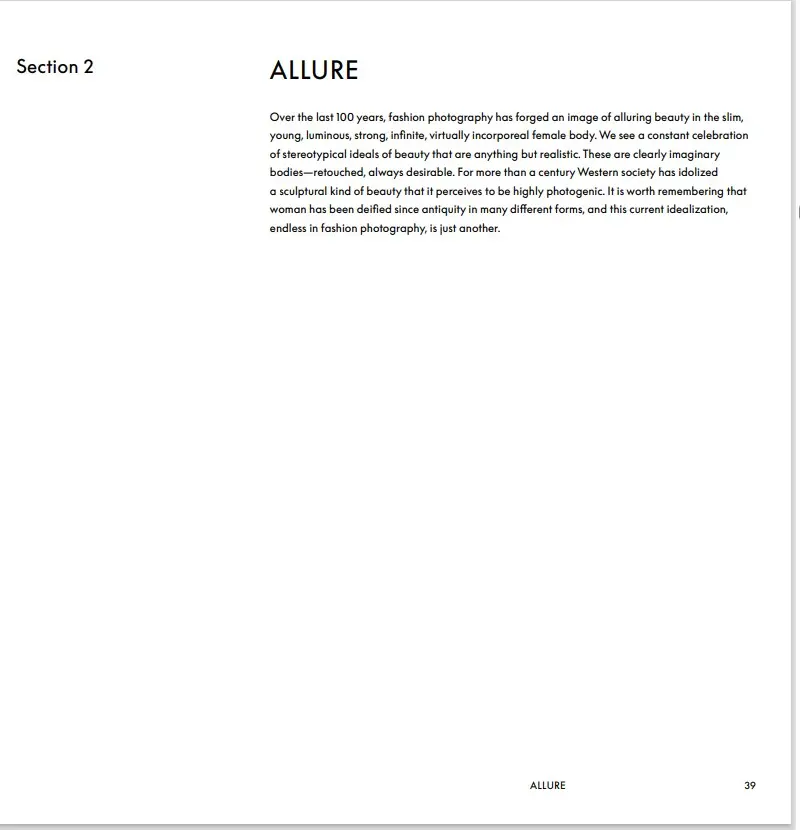 Section 2

ALLURE

Over the last 100 years, fashion photography has forged an image of alluring beauty in the slim, young, luminous, strong, infinite, virtually incorporeal female body. We see a constant celebration of stereotypical ideals of beauty that are anything but realistic. These are clearly imaginary bodies—retouched, always desirable. For more than a century Western society has idolized a sculptural kind of beauty that it perceives to be highly photogenic. It is worth remembering that woman has been deified since antiquity in many different forms, and this current idealization, endless in fashion photography, is just another.

ALLURE 39